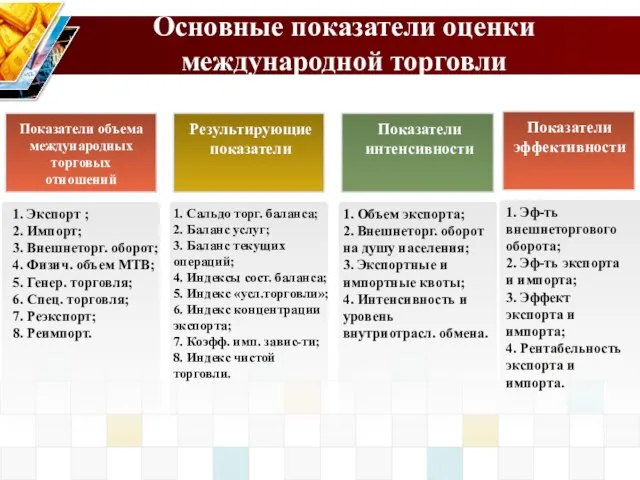 Основные показатели оценки международной торговли

Показатели объема международных торговых отношений

1. Экспорт ;
2. Импорт;
3. Внешнеторг. оборот;
4. Физич. объем МТВ;
5. Генер. торговля;
6. Спец. торговля;
7. Реэкспорт;
8. Реимпорт.

Результирующие показатели

1. Сальдо торг. баланса;
2. Баланс услуг;
3. Баланс текущих операций;
4. Индексы сост. баланса;
5. Индекс «усл.торговли»;
6. Индекс концентрации экспорта;
7. Коэфф. имп. завис-ти;
8. Индекс чистой торговли.

Показатели интенсивности

1. Объем экспорта;
2. Внешнеторг. оборот на душу населения;
3. Экспортные и импортные квоты;
4. Интенсивность и уровень внутриотрасл. обмена.

Показатели эффективности

1. Эф-ть внешнеторгового оборота;
2. Эф-ть экспорта и импорта;
3. Эффект экспорта и импорта;
4. Рентабельность экспорта и импорта.